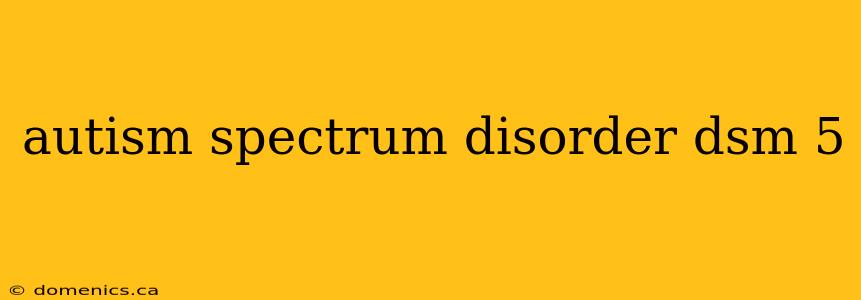 autism spectrum disorder dsm 5

© domenics.ca